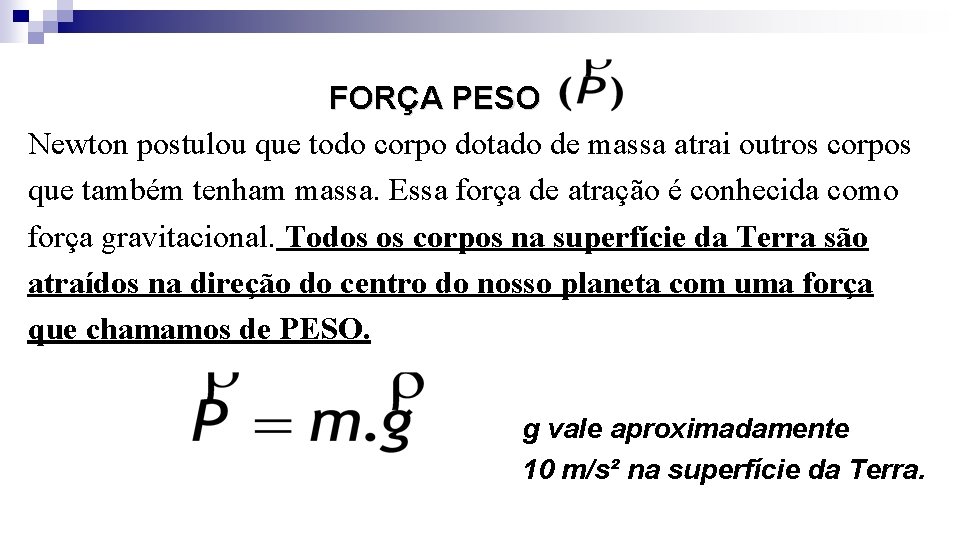 FORÇA PESO $(\vec{P})$

Newton postulou que todo corpo dotado de massa atrai outros corpos que também tenham massa. Essa força de atração é conhecida como força gravitacional. Todos os corpos na superfície da Terra são atraídos na direção do centro do nosso planeta com uma força que chamamos de PESO.

$\vec{P} = m.\vec{g}$

g vale aproximadamente 10 m/s² na superfície da Terra.